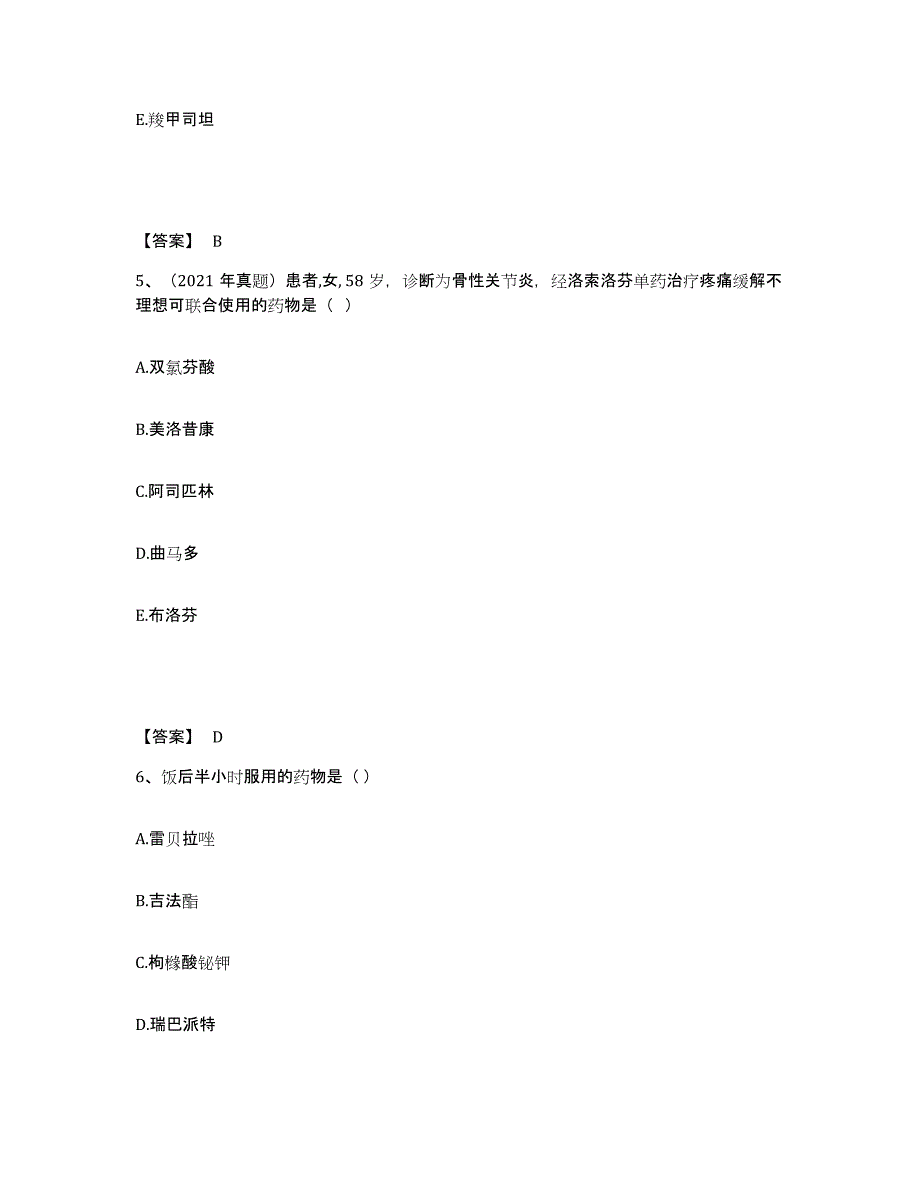 E.羧甲司坦

【答案】 B

5、（2021 年真题）患者,女, 58 岁，诊断为骨性关节炎，经洛索洛芬单药治疗疼痛缓解不理想可联合使用的药物是（ ）

A.双氯芬酸

B.美洛昔康

C.阿司匹林

D.曲马多

E.布洛芬

【答案】 D

6、饭后半小时服用的药物是（）

A.雷贝拉唑

B.吉法酯

C.枸橼酸铋钾

D.瑞巴派特